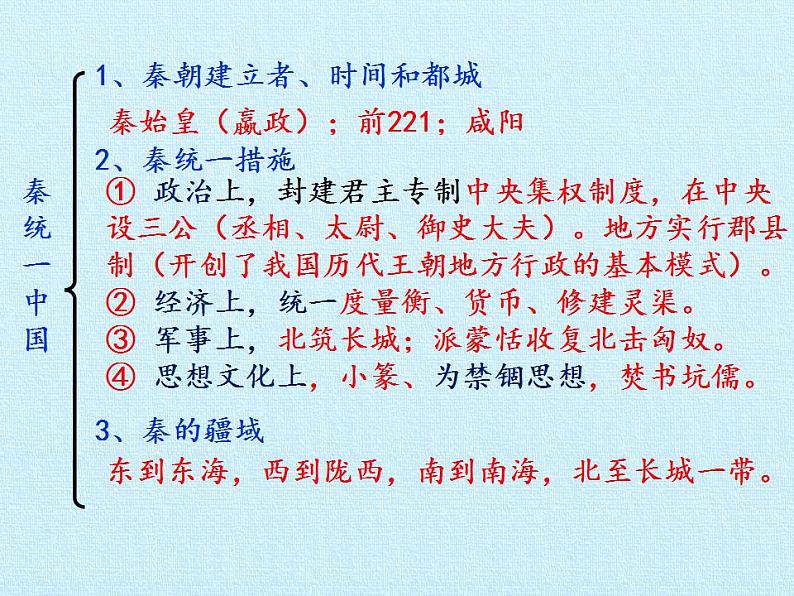 秦统一中国

1、秦朝建立者、时间和都城

秦始皇（嬴政）；前221；咸阳

2、秦统一措施

① 政治上，封建君主专制中央集权制度，在中央设三公（丞相、太尉、御史大夫）。地方实行郡县制（开创了我国历代王朝地方行政的基本模式）。

② 经济上，统一度量衡、货币、修建灵渠。

③ 军事上，北筑长城；派蒙恬收复北击匈奴。

④ 思想文化上，小篆、为禁锢思想，焚书坑儒。

3、秦的疆域

东到东海，西到陇西，南到南海，北至长城一带。